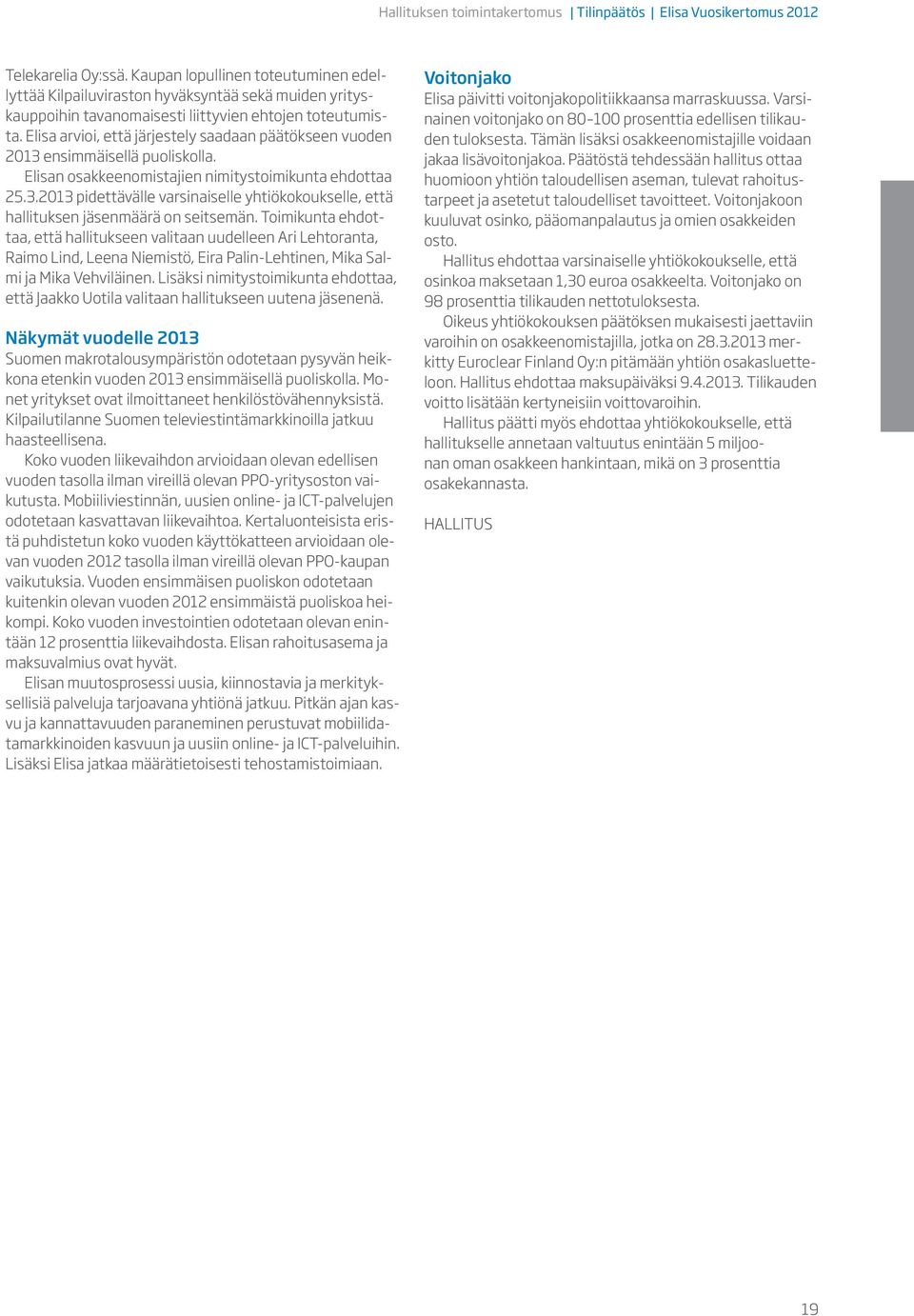 Hallituksen toimintakertomus | Tilinpäätös | Elisa Vuosikertomus 2012

Telekarelia Oy:ssä. Kaupan lopullinen toteutuminen edellyttää Kilpailuviraston hyväksyntää sekä muiden yrityskauppoihin tavanomaisesti liittyvien ehtojen toteutumista. Elisa arvioi, että järjestely saadaan päätökseen vuoden 2013 ensimmäisellä puoliskolla.

Elisan osakkeenomistajien nimitystoimikunta ehdottaa 25.3.2013 pidettävälle varsinaiselle yhtiökokoukselle, että hallituksen jäsenmäärä on seitsemän. Toimikunta ehdottaa, että hallitukseen valitaan uudelleen Ari Lehtoranta, Raimo Lind, Leena Niemistö, Eira Palin-Lehtinen, Mika Salmi ja Mika Vehviläinen. Lisäksi nimitystoimikunta ehdottaa, että Jaakko Uotila valitaan hallitukseen uutena jäsenenä.

Näkymät vuodelle 2013
Suomen makrotalousympäristön odotetaan pysyvän heikkona etenkin vuoden 2013 ensimmäisellä puoliskolla. Monet yritykset ovat ilmoittaneet henkilöstövähennyksistä. Kilpailutilanne Suomen televiestintämarkkinoilla jatkuu haasteellisena.

Koko vuoden liikevaihdon arvioidaan olevan edellisen vuoden tasolla ilman vireillä olevan PPO-yritysoston vaikutusta. Mobiiliviestinnän, uusien online- ja ICT-palvelujen odotetaan kasvattavan liikevaihtoa. Kertaluonteisista eristä puhdistetun koko vuoden käyttökatteen arvioidaan olevan vuoden 2012 tasolla ilman vireillä olevan PPO-kaupan vaikutuksia. Vuoden ensimmäisen puoliskon odotetaan kuitenkin olevan vuoden 2012 ensimmäistä puoliskoa heikompi. Koko vuoden investointien odotetaan olevan enintään 12 prosenttia liikevaihdosta. Elisan rahoitusasema ja maksuvalmius ovat hyvät.

Elisan muutosprosessi uusia, kiinnostavia ja merkityksellisiä palveluja tarjoavana yhtiönä jatkuu. Pitkän ajan kasvu ja kannattavuuden paraneminen perustuvat mobiilidatamarkkinoiden kasvuun ja uusiin online- ja ICT-palveluihin. Lisäksi Elisa jatkaa määrätietoisesti tehostamistoimiaan.

Voitonjako
Elisa päivitti voitonjakopolitiikkaansa marraskuussa. Varsinainen voitonjako on 80–100 prosenttia edellisen tilikauden tuloksesta. Tämän lisäksi osakkeenomistajille voidaan jakaa lisävoitonjakoa. Päätöstä tehdessään hallitus ottaa huomioon yhtiön taloudellisen aseman, tulevat rahoitustarpeet ja asetetut taloudelliset tavoitteet. Voitonjakoon kuuluvat osinko, pääomanpalautus ja omien osakkeiden osto.

Hallitus ehdottaa varsinaiselle yhtiökokoukselle, että osinkoa maksetaan 1,30 euroa osakkeelta. Voitonjako on 98 prosenttia tilikauden nettotuloksesta.

Oikeus yhtiökokouksen päätöksen mukaisesti jaettaviin varoihin on osakkeenomistajilla, jotka on 28.3.2013 merkitty Euroclear Finland Oy:n pitämään yhtiön osakasluetteloon. Hallitus ehdottaa maksupäiväksi 9.4.2013. Tilikauden voitto lisätään kertyneisiin voittovaroihin.

Hallitus päätti myös ehdottaa yhtiökokoukselle, että hallitukselle annetaan valtuutus enintään 5 miljoonan oman osakkeen hankintaan, mikä on 3 prosenttia osakekannasta.

HALLITUS

19